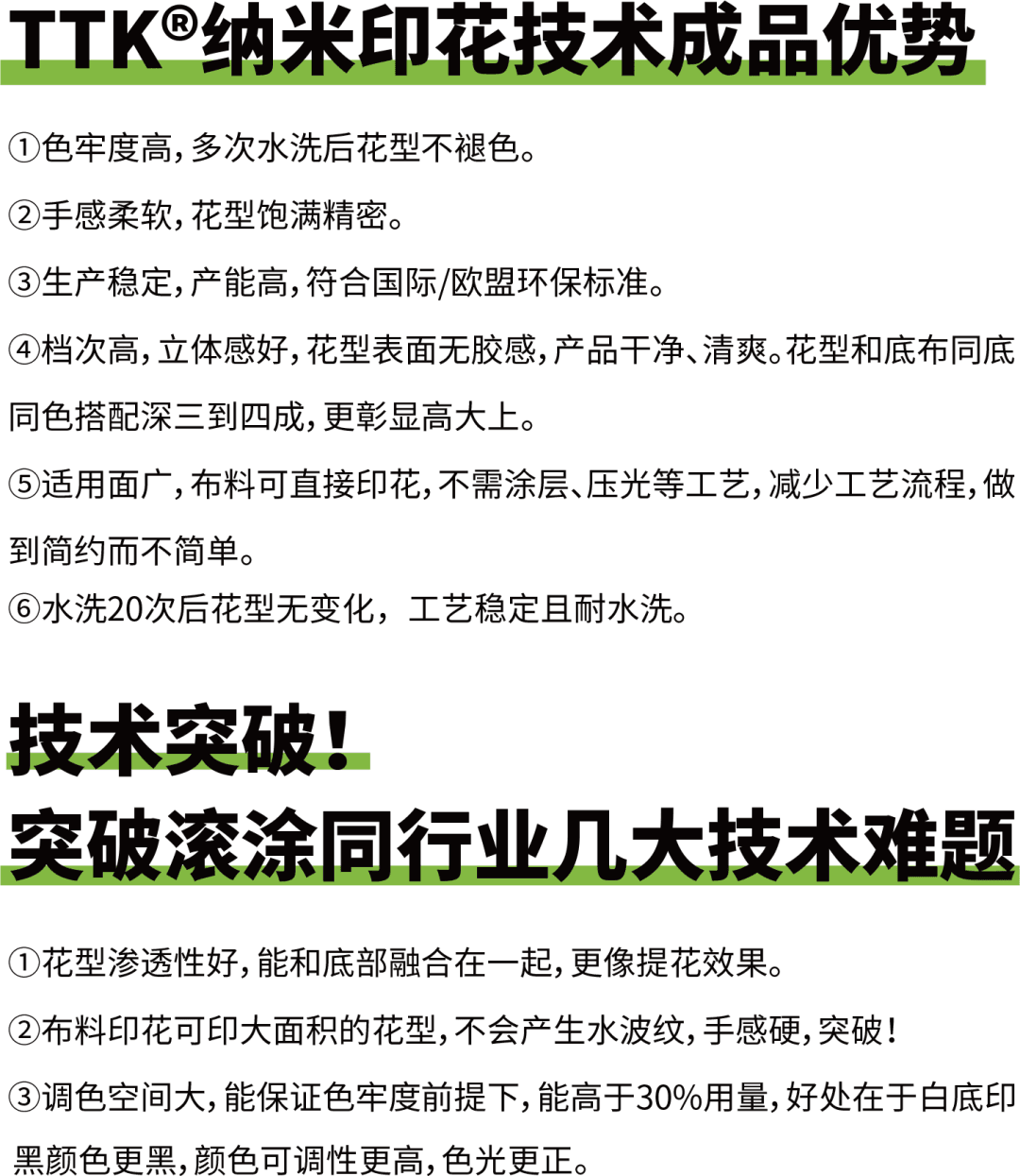 TTK®纳米印花技术成品优势

①色牢度高，多次水洗后花型不褪色。

②手感柔软，花型饱满精密。

③生产稳定，产能高，符合国际/欧盟环保标准。

④档次高，立体感好，花型表面无胶感，产品干净、清爽。花型和底布同底同色搭配深三到四成，更彰显高大上。

⑤适用面广，布料可直接印花，不需涂层、压光等工艺，减少工艺流程，做到简约而不简单。

⑥水洗20次后花型无变化，工艺稳定且耐水洗。

技术突破！
突破滚涂同行业几大技术难题

①花型渗透性好，能和底部融合在一起，更像提花效果。

②布料印花可印大面积的花型，不会产生水波纹，手感硬，突破！

③调色空间大，能保证色牢度前提下，能高于30%用量，好处在于白底印黑颜色更黑，颜色可调性更高，色光更正。